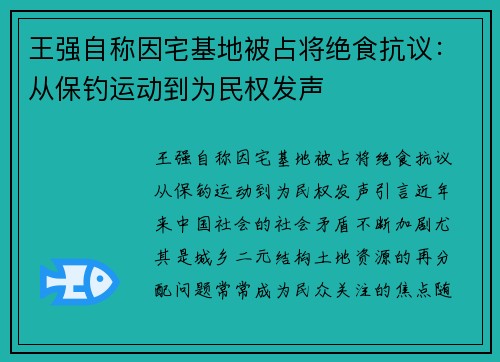 王强自称因宅基地被占将绝食抗议：从保钓运动到为民权发声

王强自称因宅基地被占将绝食抗议从保钓运动到为民权发声引言近年来中国社会的社会矛盾不断加剧尤其是城乡二元结构土地资源的再分配问题常常成为民众关注的焦点随